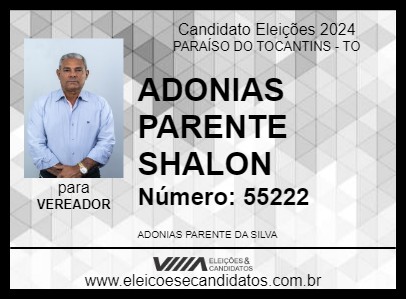 Candidato Eleições 2024
PARAÍSO DO TOCANTINS - TO

ADONIAS PARENTE SHALON

Número: 55222

para
VEREADOR

ADONIAS PARENTE DA SILVA

ELEIÇÕES & CANDIDATOS

www.eleicoesecandidatos.com.br